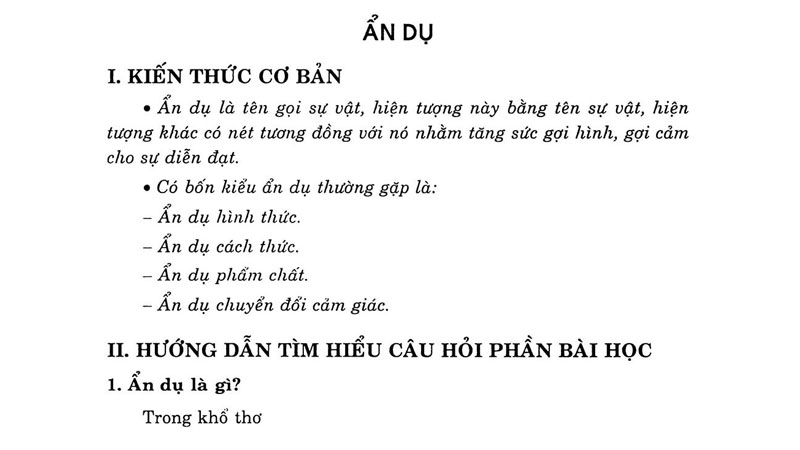 ẨN DỤ

I. KIẾN THỨC CƠ BẢN

• Ẩn dụ là tên gọi sự vật, hiện tượng này bằng tên sự vật, hiện tượng khác có nét tương đồng với nó nhằm tăng sức gợi hình, gợi cảm cho sự diễn đạt.

• Có bốn kiểu ẩn dụ thường gặp là:

– Ẩn dụ hình thức.

– Ẩn dụ cách thức.

– Ẩn dụ phẩm chất.

– Ẩn dụ chuyển đổi cảm giác.

II. HƯỚNG DẪN TÌM HIỂU CÂU HỎI PHẦN BÀI HỌC

1. Ẩn dụ là gì?

Trong khổ thơ